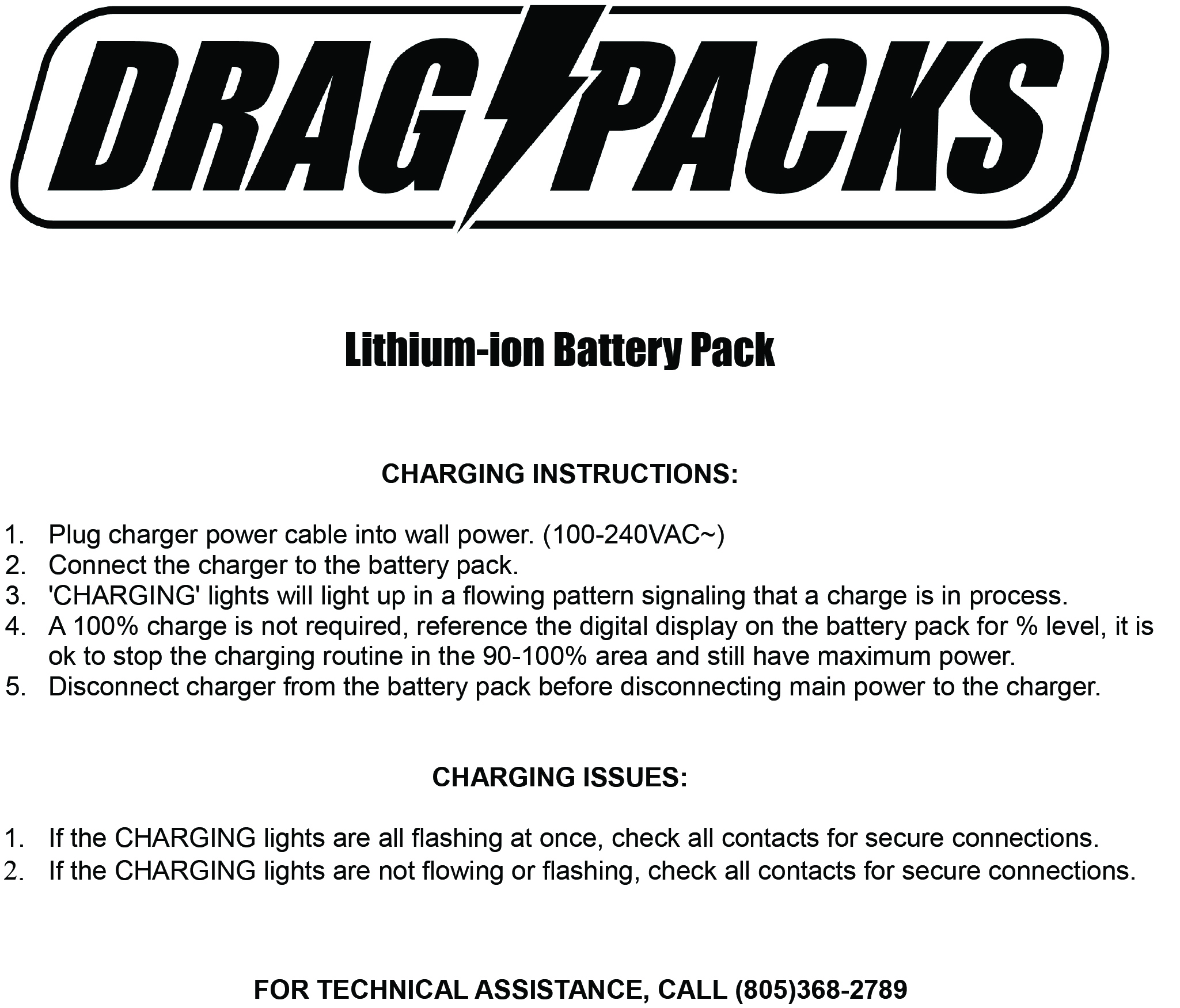 DRAG PACKS

Lithium-ion Battery Pack

CHARGING INSTRUCTIONS:

1. Plug charger power cable into wall power. (100-240VAC~)
2. Connect the charger to the battery pack.
3. 'CHARGING' lights will light up in a flowing pattern signaling that a charge is in process.
4. A 100% charge is not required, reference the digital display on the battery pack for % level, it is ok to stop the charging routine in the 90-100% area and still have maximum power.
5. Disconnect charger from the battery pack before disconnecting main power to the charger.

CHARGING ISSUES:

1. If the CHARGING lights are all flashing at once, check all contacts for secure connections.
2. If the CHARGING lights are not flowing or flashing, check all contacts for secure connections.

FOR TECHNICAL ASSISTANCE, CALL (805)368-2789